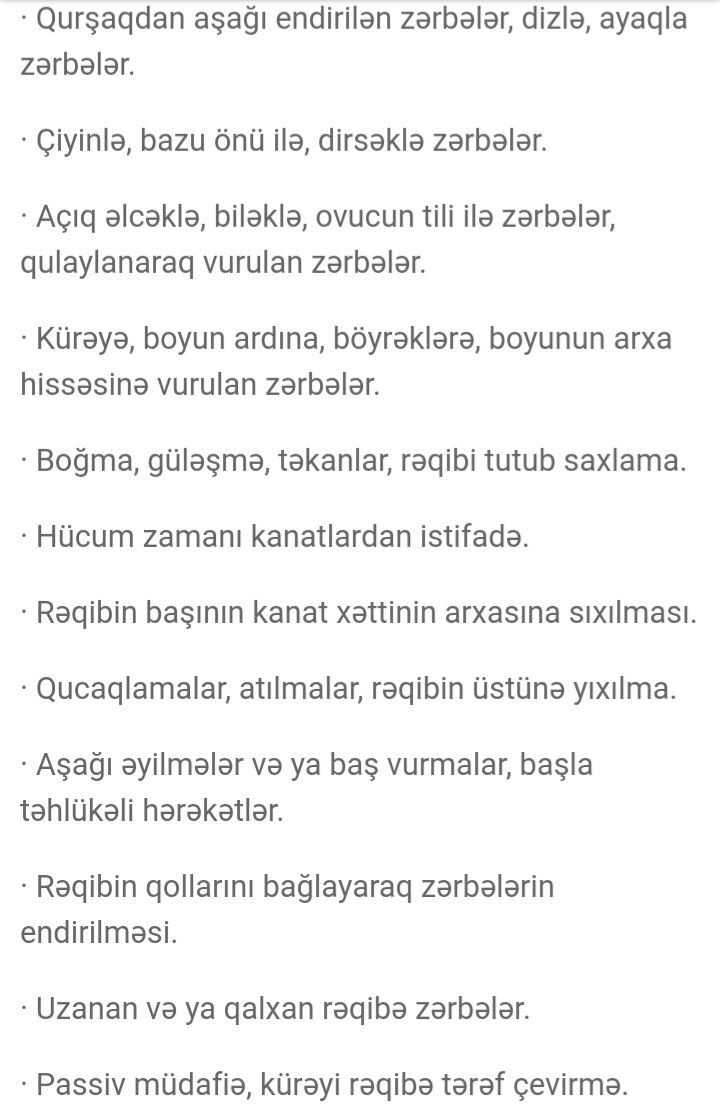 · Qurşaqdan aşağı endirilən zərbələr, dizlə, ayaqla zərbələr.

· Çiyinlə, bazu önü ilə, dirsəklə zərbələr.

· Açıq əlcəklə, biləklə, ovucun tili ilə zərbələr, qulaylanaraq vurulan zərbələr.

· Kürəyə, boyun ardına, böyrəklərə, boyunun arxa hissəsinə vurulan zərbələr.

· Boğma, güləşmə, təkanlar, rəqibi tutub saxlama.

· Hücum zamanı kanatlardan istifadə.

· Rəqibin başının kanat xəttinin arxasına sıxılması.

· Qucaqlamalar, atılmalar, rəqibin üstünə yıxılma.

· Aşağı əyilmələr və ya baş vurmalar, başla təhlükəli hərəkətlər.

· Rəqibin qollarını bağlayaraq zərbələrin endirilməsi.

· Uzanan və ya qalxan rəqibə zərbələr.

· Passiv müdafiə, kürəyi rəqibə tərəf çevirmə.